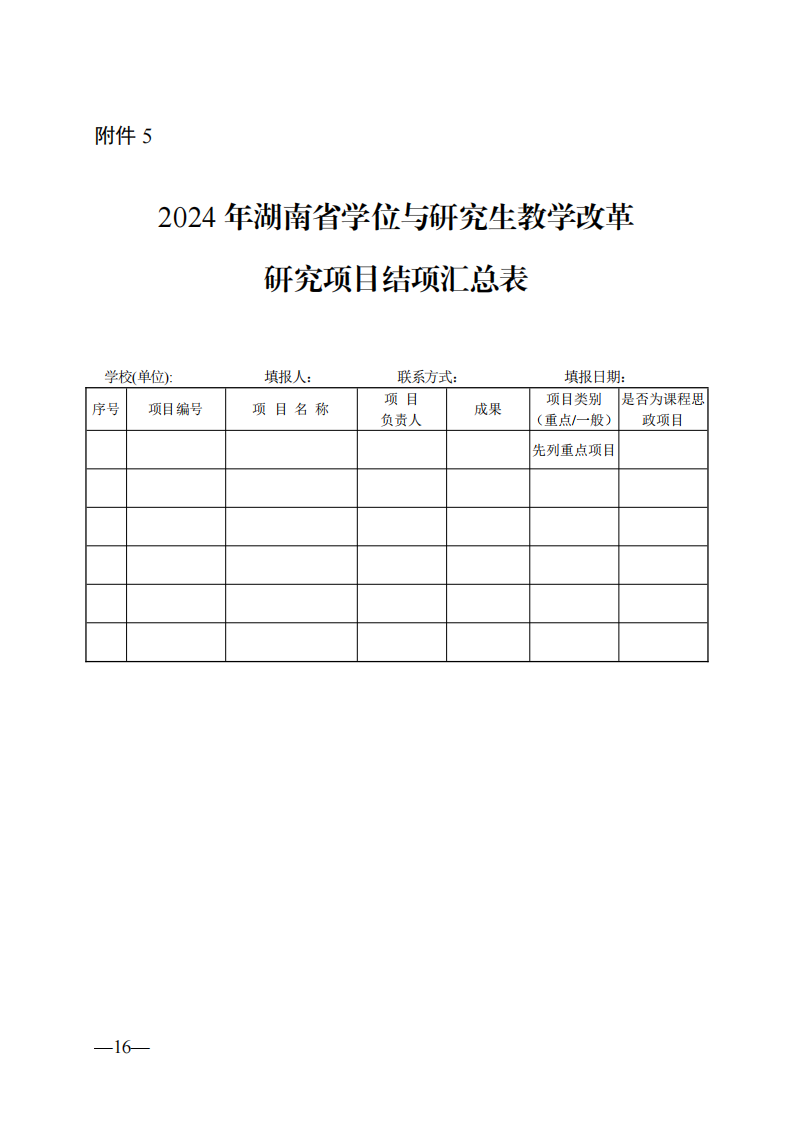 附件 5

2024 年湖南省学位与研究生教学改革

研究项目结项汇总表

学校(单位): 填报人: 联系方式: 填报日期:

| 序号 | 项目编号 | 项 目 名 称 | 项 目 负责人 | 成果 | 项目类别（重点/一般） | 是否为课程思政项目 |
|---|---|---|---|---|---|---|
| | | | | | 先列重点项目 | |
| | | | | | | |
| | | | | | | |
| | | | | | | |
| | | | | | | |
| | | | | | | |

—16—